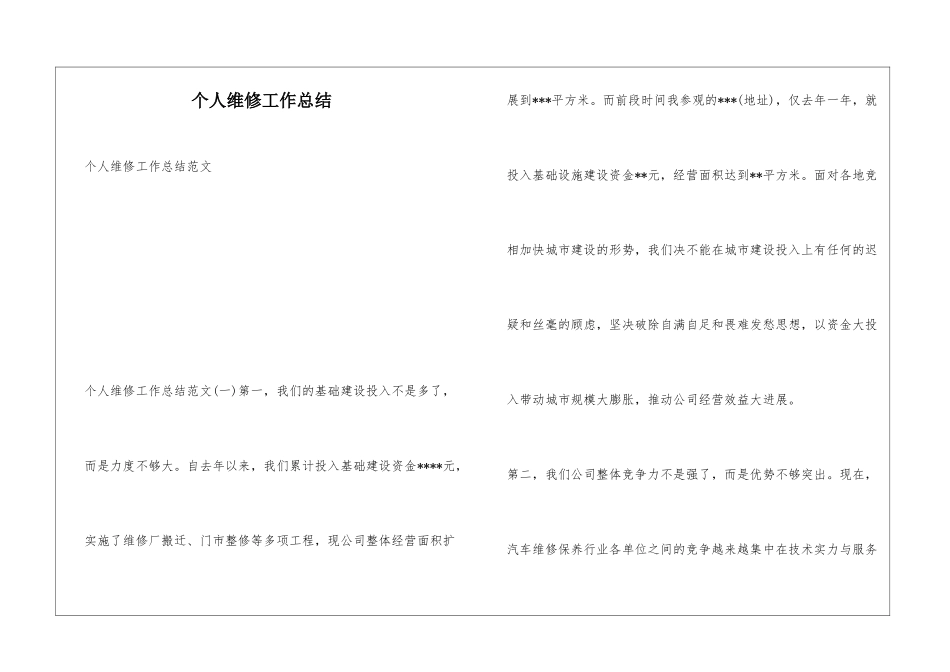 个人维修工作总结

个人维修工作总结范文

个人维修工作总结范文(一)第一，我们的基础建设投入不是多了，而是力度不够大。自去年以来，我们累计投入基础建设资金****元，实施了维修厂搬迁、门市整修等多项工程，现公司整体经营面积扩展到***平方米。而前段时间我参观的***(地址)，仅去年一年，就投入基础设施建设资金**元，经营面积达到**平方米。面对各地竞相加快城市建设的形势，我们决不能在城市建设投入上有任何的迟疑和丝毫的顾虑，坚决破除自满自足和畏难发愁思想，以资金大投入带动城市规模大膨胀，推动公司经营效益大进展。

第二，我们公司整体竞争力不是强了，而是优势不够突出。现在，汽车维修保养行业各单位之间的竞争越来越集中在技术实力与服务